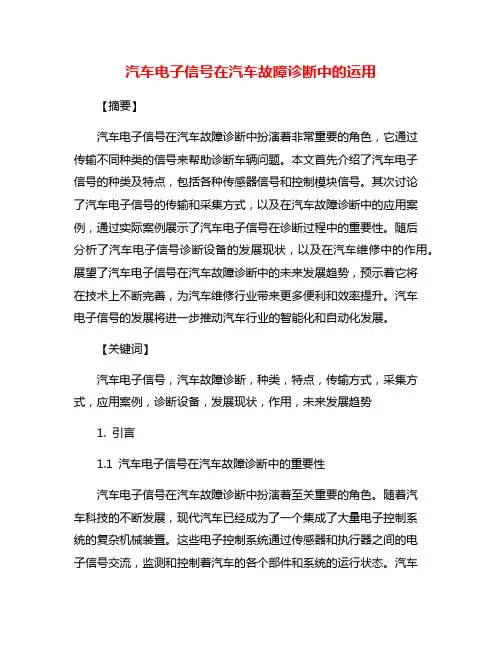 汽车电子信号在汽车故障诊断中的运用

【摘要】

汽车电子信号在汽车故障诊断中扮演着非常重要的角色，它通过传输不同种类的信号来帮助诊断车辆问题。本文首先介绍了汽车电子信号的种类及特点，包括各种传感器信号和控制模块信号。其次讨论了汽车电子信号的传输和采集方式，以及在汽车故障诊断中的应用案例，通过实际案例展示了汽车电子信号在诊断过程中的重要性。随后分析了汽车电子信号诊断设备的发展现状，以及在汽车维修中的作用。展望了汽车电子信号在汽车故障诊断中的未来发展趋势，预示着它将在技术上不断完善，为汽车维修行业带来更多便利和效率提升。汽车电子信号的发展将进一步推动汽车行业的智能化和自动化发展。

【关键词】

汽车电子信号，汽车故障诊断，种类，特点，传输方式，采集方式，应用案例，诊断设备，发展现状，作用，未来发展趋势

1. 引言

1.1 汽车电子信号在汽车故障诊断中的重要性

汽车电子信号在汽车故障诊断中扮演着至关重要的角色。随着汽车科技的不断发展，现代汽车已经成为了一个集成了大量电子控制系统的复杂机械装置。这些电子控制系统通过传感器和执行器之间的电子信号交流，监测和控制着汽车的各个部件和系统的运行状态。汽车